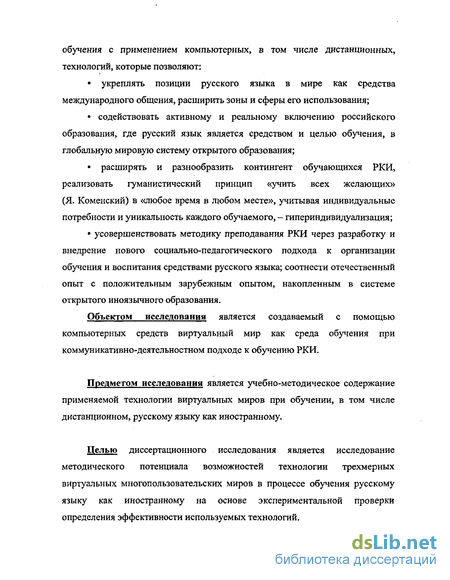 обучения с применением компьютерных, в том числе дистанционных, технологий, которые позволяют:

• укреплять позиции русского языка в мире как средства международного общения, расширить зоны и сферы его использования;

• содействовать активному и реальному включению российского образования, где русский язык является средством и целью обучения, в глобальную мировую систему открытого образования;

• расширять и разнообразить контингент обучающихся РКИ, реализовать гуманистический принцип «учить всех желающих» (Я. Коменский) в «любое время в любом месте», учитывая индивидуальные потребности и уникальность каждого обучаемого, – гипериндивидуализация;

• усовершенствовать методику преподавания РКИ через разработку и внедрение нового социально-педагогического подхода к организации обучения и воспитания средствами русского языка; соотнести отечественный опыт с положительным зарубежным опытом, накопленным в системе открытого иноязычного образования.

Объектом исследования является создаваемый с помощью компьютерных средств виртуальный мир как среда обучения при коммуникативно-деятельностном подходе к обучению РКИ.

Предметом исследования является учебно-методическое содержание применяемой технологии виртуальных миров при обучении, в том числе дистанционном, русскому языку как иностранному.

Целью диссертационного исследования является исследование методического потенциала возможностей технологии трехмерных виртуальных многопользовательских миров в процессе обучения русскому языку как иностранному на основе экспериментальной проверки определения эффективности используемых технологий.

dsLib.net
библиотека диссертаций